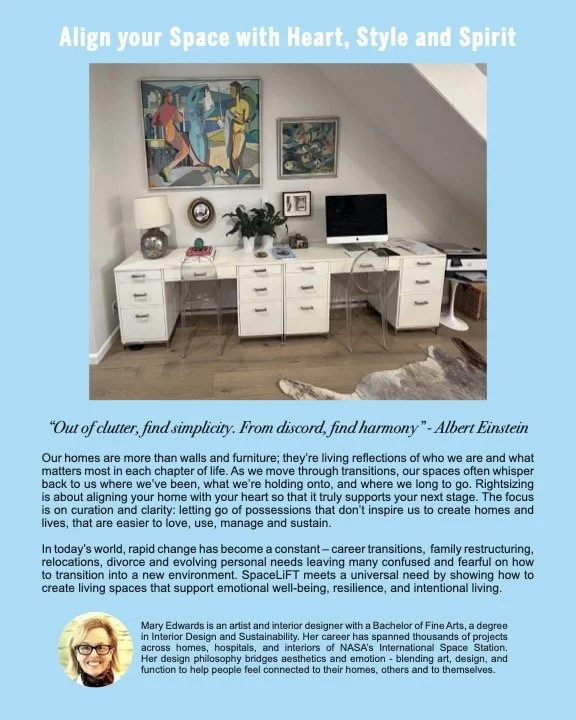 Align your Space with Heart, Style and Spirit

"Out of clutter, find simplicity. From discord, find harmony" - Albert Einstein

Our homes are more than walls and furniture; they're living reflections of who we are and what matters most in each chapter of life. As we move through transitions, our spaces often whisper back to us where we've been, what we're holding onto, and where we long to go. Rightsizing is about aligning your home with your heart so that it truly supports your next stage. The focus is on curation and clarity: letting go of possessions that don't inspire us to create homes and lives, that are easier to love, use, manage and sustain.

In today's world, rapid change has become a constant – career transitions, family restructuring, relocations, divorce and evolving personal needs leaving many confused and fearful on how to transition into a new environment. SpaceLiFT meets a universal need by showing how to create living spaces that support emotional well-being, resilience, and intentional living.

Mary Edwards is an artist and interior designer with a Bachelor of Fine Arts, a degree in Interior Design and Sustainability. Her career has spanned thousands of projects across homes, hospitals, and interiors of NASA's International Space Station. Her design philosophy bridges aesthetics and emotion - blending art, design, and function to help people feel connected to their homes, others and to themselves.